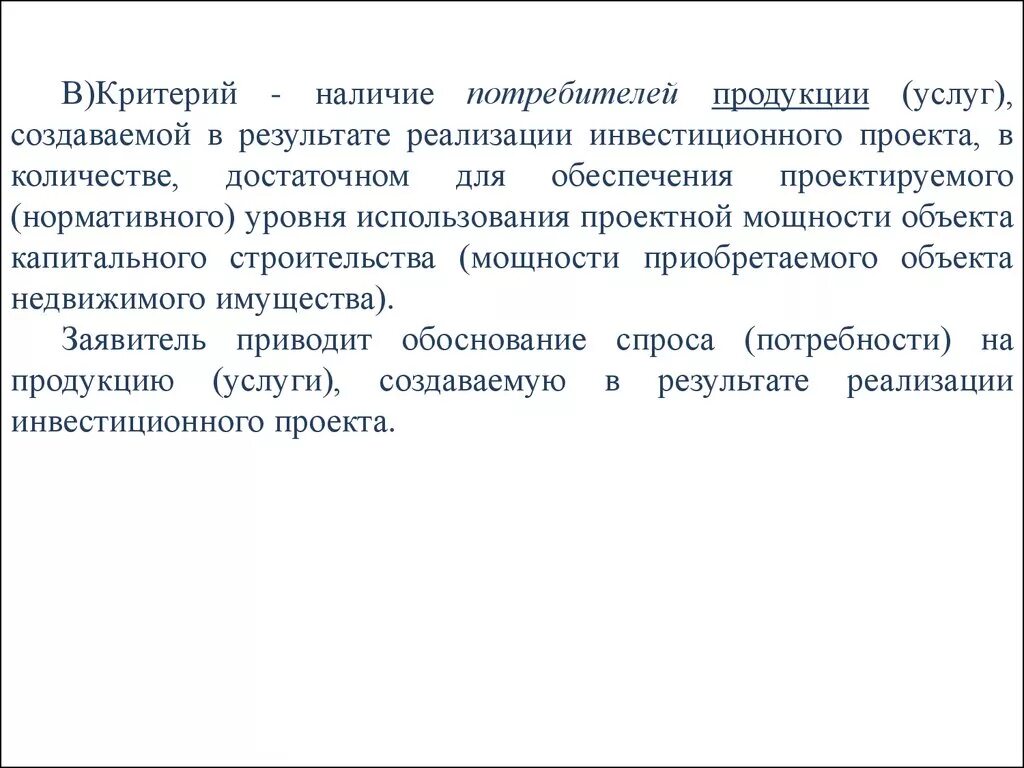 В)Критерий - наличие потребителей продукции (услуг), создаваемой в результате реализации инвестиционного проекта, в количестве, достаточном для обеспечения проектируемого (нормативного) уровня использования проектной мощности объекта капитального строительства (мощности приобретаемого объекта недвижимого имущества).

Заявитель приводит обоснование спроса (потребности) на продукцию (услуги), создаваемую в результате реализации инвестиционного проекта.